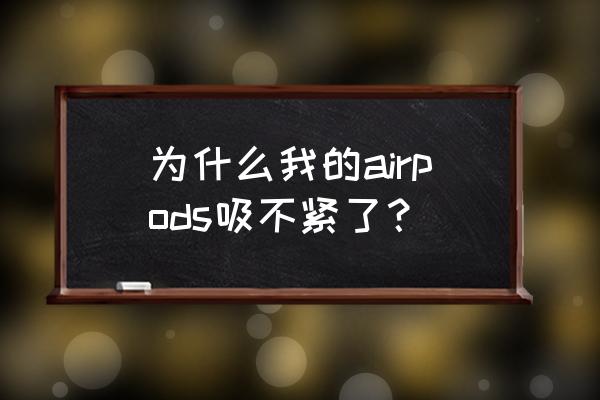 为什么我的airpods吸不紧了？